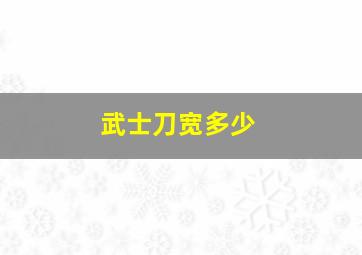 武士刀宽多少